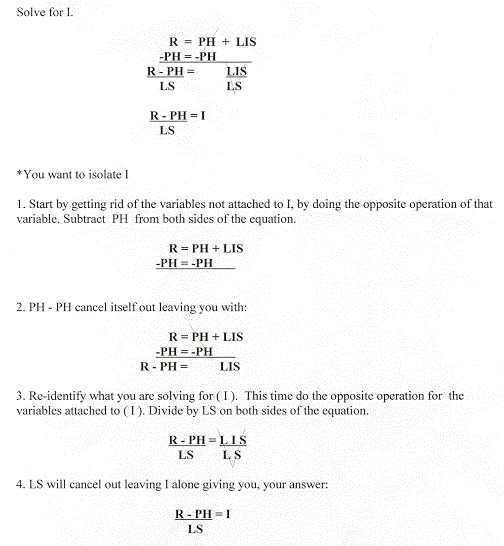 Solve for I.

R = PH + LIS
-PH = -PH
R - PH = LIS
LS LS

R - PH = I
LS

*You want to isolate I

1. Start by getting rid of the variables not attached to I, by doing the opposite operation of that variable. Subtract PH from both sides of the equation.

R = PH + LIS
-PH = -PH

2. PH - PH cancel itself out leaving you with:

R = PH + LIS
-PH = -PH
R - PH = LIS

3. Re-identify what you are solving for ( I ). This time do the opposite operation for the variables attached to ( I ). Divide by LS on both sides of the equation.

R - PH = L I S
LS L S

4. LS will cancel out leaving I alone giving you, your answer:

R - PH = I
LS